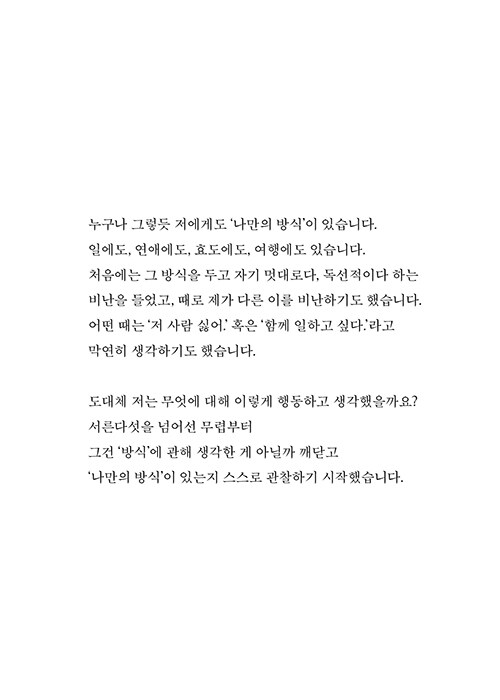 누구나 그렇듯 저에게도 '나만의 방식'이 있습니다.
일에도, 연애에도, 효도에도, 여행에도 있습니다.
처음에는 그 방식을 두고 자기 멋대로다, 독선적이다 하는 비난을 들었고, 때로 제가 다른 이를 비난하기도 했습니다.
어떤 때는 '저 사람 싫어.' 혹은 '함께 일하고 싶다.'라고 막연히 생각하기도 했습니다.

도대체 저는 무엇에 대해 이렇게 행동하고 생각했을까요?
서른다섯을 넘어선 무렵부터
그건 '방식'에 관해 생각한 게 아닐까 깨닫고
'나만의 방식'이 있는지 스스로 관찰하기 시작했습니다.